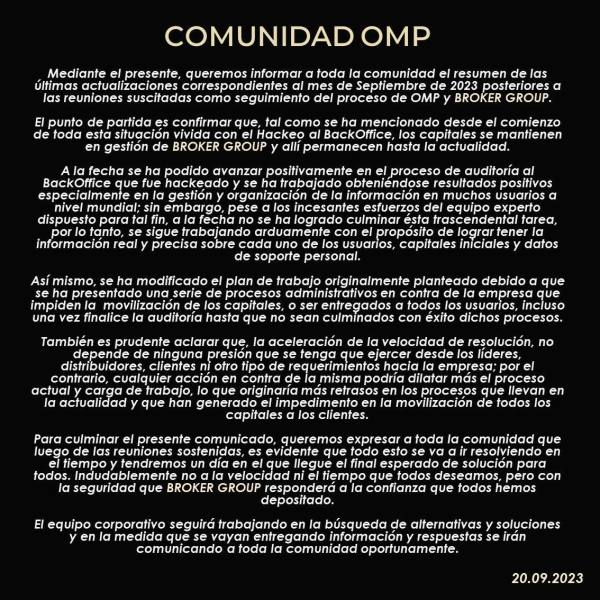 COMUNIDAD OMP

Mediante el presente, queremos informar a toda la comunidad el resumen de las últimas actualizaciones correspondientes al mes de Septiembre de 2023 posteriores a las reuniones suscitadas como seguimiento del proceso de OMP y BROKER GROUP.

El punto de partida es confirmar que, tal como se ha mencionado desde el comienzo de toda esta situación vivida con el Hackeo al BackOffice, los capitales se mantienen en gestión de BROKER GROUP y allí permanecen hasta la actualidad.

A la fecha se ha podido avanzar positivamente en el proceso de auditoría al BackOffice que fue hackeado y se ha trabajado obteniéndose resultados positivos especialmente en la gestión y organización de la información en muchos usuarios a nivel mundial; sin embargo, pese a los incesantes esfuerzos del equipo experto dispuesto para tal fin, a la fecha no se ha logrado culminar ésta trascendental tarea, por lo tanto, se sigue trabajando arduamente con el propósito de lograr tener la información real y precisa sobre cada uno de los usuarios, capitales iniciales y datos de soporte personal.

Así mismo, se ha modificado el plan de trabajo originalmente planteado debido a que se ha presentado una serie de procesos administrativos en contra de la empresa que impiden la movilización de los capitales, o ser entregados a todos los usuarios, incluso una vez finalice la auditoría hasta que no sean culminados con éxito dichos procesos.

También es prudente aclarar que, la aceleración de la velocidad de resolución, no depende de ninguna presión que se tenga que ejercer desde los líderes, distribuidores, clientes ni otro tipo de requerimientos hacia la empresa; por el contrario, cualquier acción en contra de la misma podría dilatar más el proceso actual y carga de trabajo, lo que originaría más retrasos en los procesos que llevan en la actualidad y que han generado el impedimento en la movilización de todos los capitales a los clientes.

Para culminar el presente comunicado, queremos expresar a toda la comunidad que luego de las reuniones sostenidas, es evidente que todo esto se va a ir resolviendo en el tiempo y tendremos un día en el que llegue el final esperado de solución para todos. Indudablemente no a la velocidad ni el tiempo que todos deseamos, pero con la seguridad que BROKER GROUP responderá a la confianza que todos hemos depositado.

El equipo corporativo seguirá trabajando en la búsqueda de alternativas y soluciones y en la medida que se vayan entregando información y respuestas se irán comunicando a toda la comunidad oportunamente.

20.09.2023